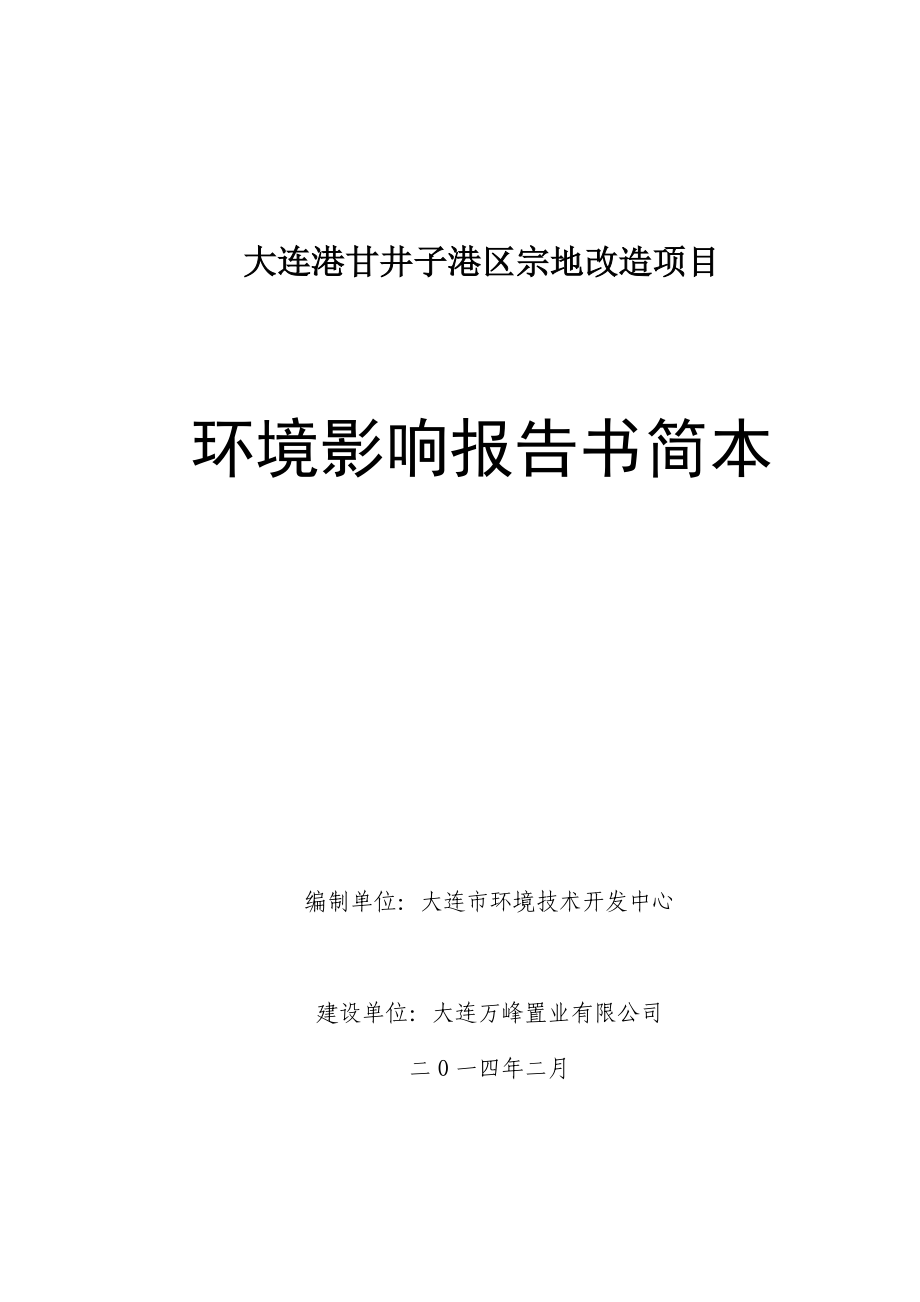 大连港甘井子港区宗地改造项目

环境影响报告书简本

编制单位：大连市环境技术开发中心

建设单位：大连万峰置业有限公司

二０一四年二月